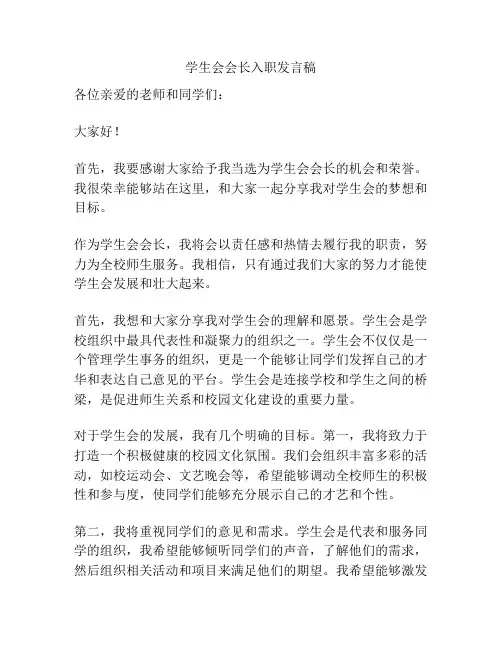 学生会会长入职发言稿

各位亲爱的老师和同学们：

大家好！

首先，我要感谢大家给予我当选为学生会会长的机会和荣誉。我很荣幸能够站在这里，和大家一起分享我对学生会的梦想和目标。

作为学生会会长，我将会以责任感和热情去履行我的职责，努力为全校师生服务。我相信，只有通过我们大家的努力才能使学生会发展和壮大起来。

首先，我想和大家分享我对学生会的理解和愿景。学生会是学校组织中最具代表性和凝聚力的组织之一。学生会不仅仅是一个管理学生事务的组织，更是一个能够让同学们发挥自己的才华和表达自己意见的平台。学生会是连接学校和学生之间的桥梁，是促进师生关系和校园文化建设的重要力量。

对于学生会的发展，我有几个明确的目标。第一，我将致力于打造一个积极健康的校园文化氛围。我们会组织丰富多彩的活动，如校运动会、文艺晚会等，希望能够调动全校师生的积极性和参与度，使同学们能够充分展示自己的才艺和个性。

第二，我将重视同学们的意见和需求。学生会是代表和服务同学的组织，我希望能够倾听同学们的声音，了解他们的需求，然后组织相关活动和项目来满足他们的期望。我希望能够激发